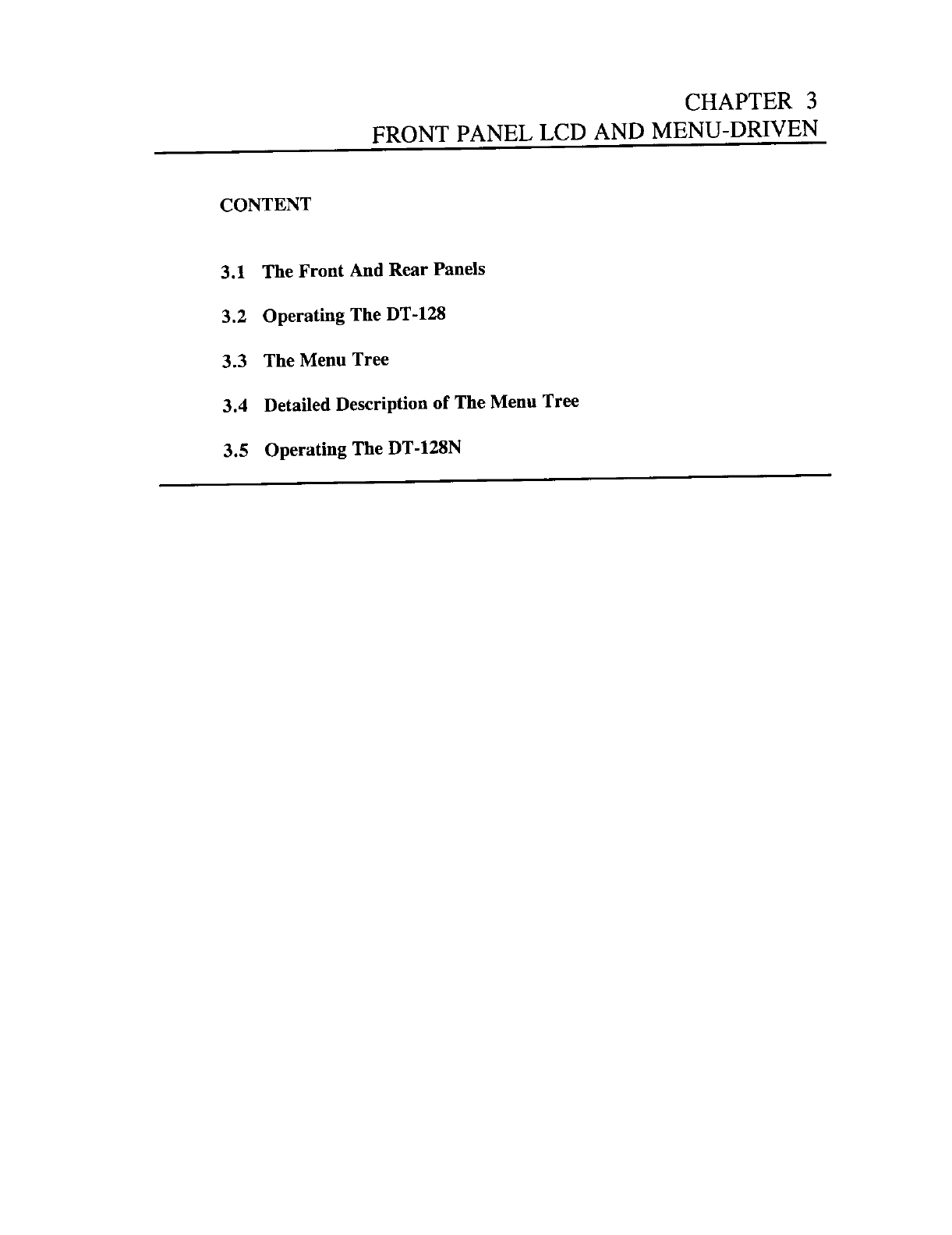 CHAPTER 3
FRONT PANEL LCD AND MENU-DRIVEN

CONTENT

3.1 The Front And Rear Panels

3.2 Operating The DT-128

3.3 The Menu Tree

3.4 Detailed Description of The Menu Tree

3.5 Operating The DT-128N